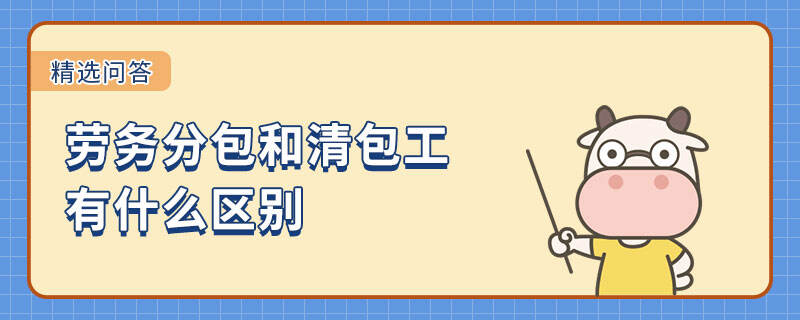 精选问答

劳务分包和清包工有什么区别